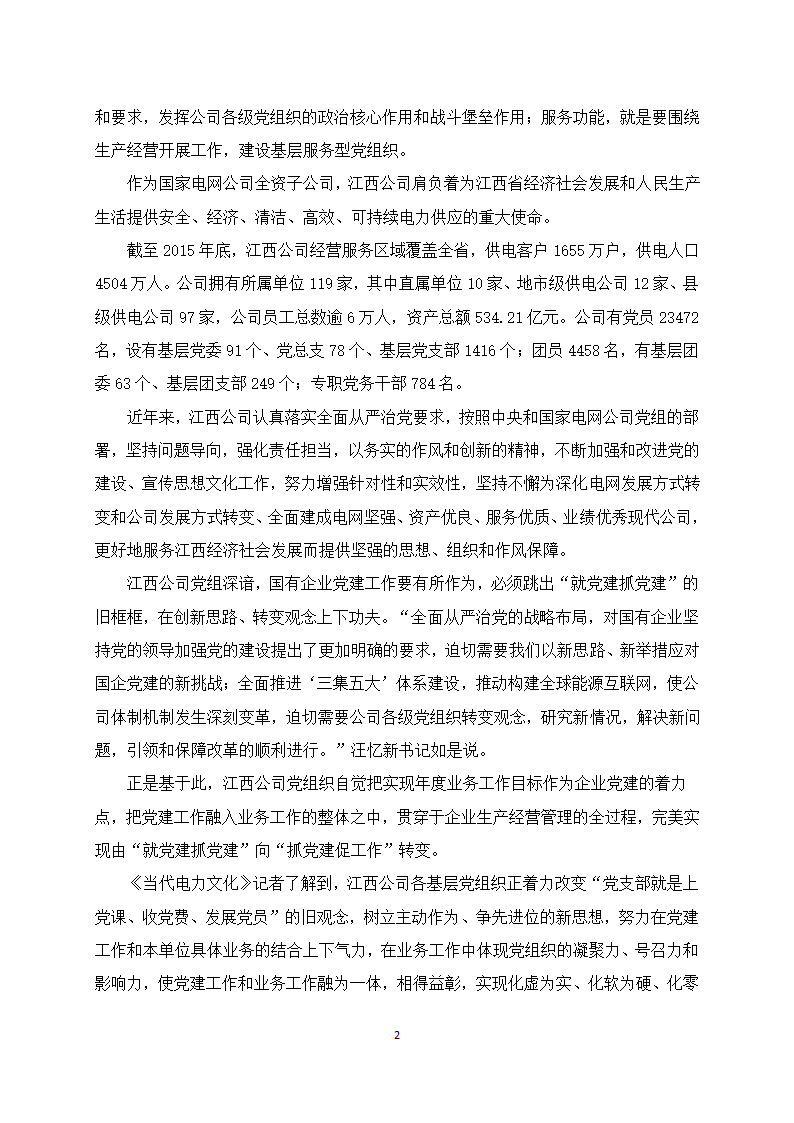 和要求，发挥公司各级党组织的政治核心作用和战斗堡垒作用；服务功能，就是要围绕生产经营开展工作，建设基层服务型党组织。

作为国家电网公司全资子公司，江西公司肩负着为江西省经济社会发展和人民生产生活提供安全、经济、清洁、高效、可持续电力供应的重大使命。

截至 2015 年底，江西公司经营服务区域覆盖全省，供电客户 1655 万户，供电人口 4504 万人。公司拥有所属单位 119 家，其中直属单位 10 家、地市级供电公司 12 家、县级供电公司 97 家，公司员工总数逾 6 万人，资产总额 534.21 亿元。公司有党员 23472 名，设有基层党委 91 个、党总支 78 个、基层党支部 1416 个；团员 4458 名，有基层团委 63 个、基层团支部 249 个；专职党务干部 784 名。

近年来，江西公司认真落实全面从严治党要求，按照中央和国家电网公司党组的部署，坚持问题导向，强化责任担当，以务实的作风和创新的精神，不断加强和改进党的建设、宣传思想文化工作，努力增强针对性和实效性，坚持不懈为深化电网发展方式转变和公司发展方式转变、全面建成电网坚强、资产优良、服务优质、业绩优秀现代公司，更好地服务江西经济社会发展而提供坚强的思想、组织和作风保障。

江西公司党组深谙，国有企业党建工作要有所作为，必须跳出“就党建抓党建”的旧框框，在创新思路、转变观念上下功夫。“全面从严治党的战略布局，对国有企业坚持党的领导加强党的建设提出了更加明确的要求，迫切需要我们以新思路、新举措应对国企党建的新挑战；全面推进‘三集五大’体系建设，推动构建全球能源互联网，使公司体制机制发生深刻变革，迫切需要公司各级党组织转变观念，研究新情况，解决新问题，引领和保障改革的顺利进行。”汪忆新书记如是说。

正是基于此，江西公司党组织自觉把实现年度业务工作目标作为企业党建的着力点，把党建工作融入业务工作的整体之中，贯穿于企业生产经营管理的全过程，完美实现由“就党建抓党建”向“抓党建促工作”转变。

《当代电力文化》记者了解到，江西公司各基层党组织正着力改变“党支部就是上党课、收党费、发展党员”的旧观念，树立主动作为、争先进位的新思想，努力在党建工作和本单位具体业务的结合上下气力，在业务工作中体现党组织的凝聚力、号召力和影响力，使党建工作和业务工作融为一体，相得益彰，实现化虚为实、化软为硬、化零

2